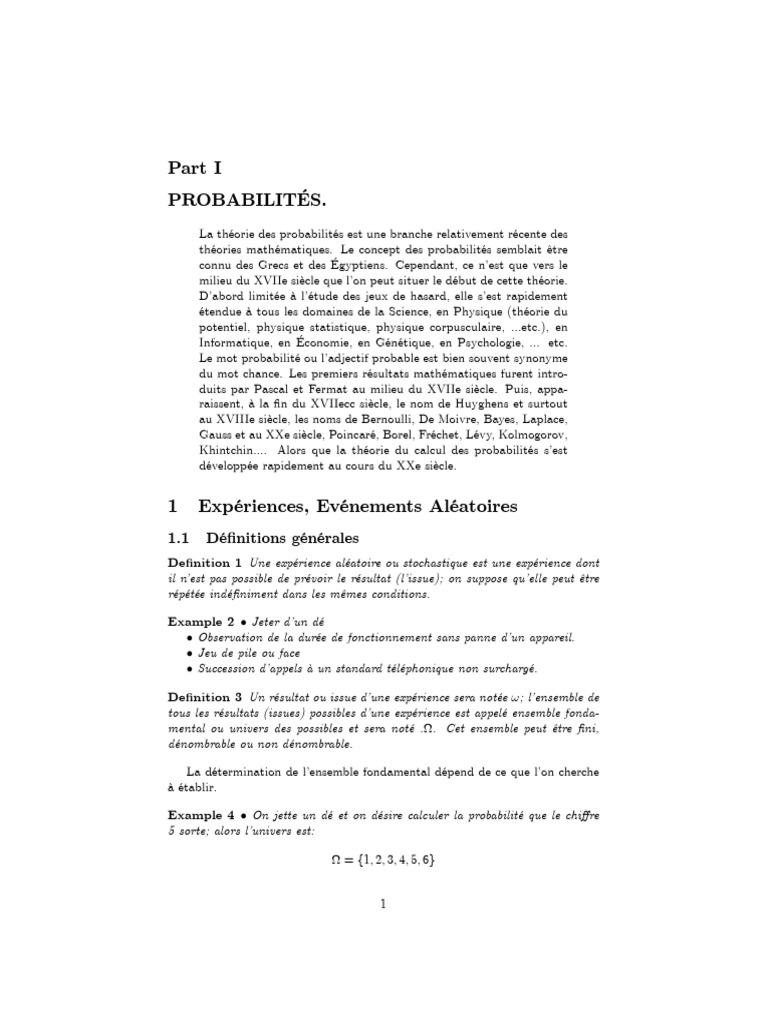 Part I

PROBABILITÉS.

La théorie des probabilités est une branche relativement récente des théories mathématiques. Le concept des probabilités semblait être connu des Grecs et des Égyptiens. Cependant, ce n'est que vers le milieu du XVIIe siècle que l'on peut situer le début de cette théorie. D'abord limitée à l'étude des jeux de hasard, elle s'est rapidement étendue à tous les domaines de la Science, en Physique (théorie du potentiel, physique statistique, physique corpusculaire, ...etc.), en Informatique, en Économie, en Génétique, en Psychologie, ... etc. Le mot probabilité ou l'adjectif probable est bien souvent synonyme du mot chance. Les premiers résultats mathématiques furent introduits par Pascal et Fermat au milieu du XVIIe siècle. Puis, apparaissent, à la fin du XVIIecc siècle, le nom de Huyghens et surtout au XVIIIe siècle, les noms de Bernoulli, De Moivre, Bayes, Laplace, Gauss et au XXe siècle, Poincaré, Borel, Fréchet, Lévy, Kolmogorov, Khintchin.... Alors que la théorie du calcul des probabilités s'est développée rapidement au cours du XXe siècle.

1 Expériences, Evénements Aléatoires

1.1 Définitions générales

Definition 1 Une expérience aléatoire ou stochastique est une expérience dont il n'est pas possible de prévoir le résultat (l'issue); on suppose qu'elle peut être répétée indéfiniment dans les mêmes conditions.

Example 2 • Jeter d'un dé
• Observation de la durée de fonctionnement sans panne d'un appareil.
• Jeu de pile ou face
• Succession d'appels à un standard téléphonique non surchargé.

Definition 3 Un résultat ou issue d'une expérience sera notée $\omega$; l'ensemble de tous les résultats (issues) possibles d'une expérience est appelé ensemble fondamental ou univers des possibles et sera noté .$\Omega$. Cet ensemble peut être fini, dénombrable ou non dénombrable.

La détermination de l'ensemble fondamental dépend de ce que l'on cherche à établir.

Example 4 • On jette un dé et on désire calculer la probabilité que le chiffre 5 sorte; alors l'univers est:

$\Omega = \{1, 2, 3, 4, 5, 6\}$

1